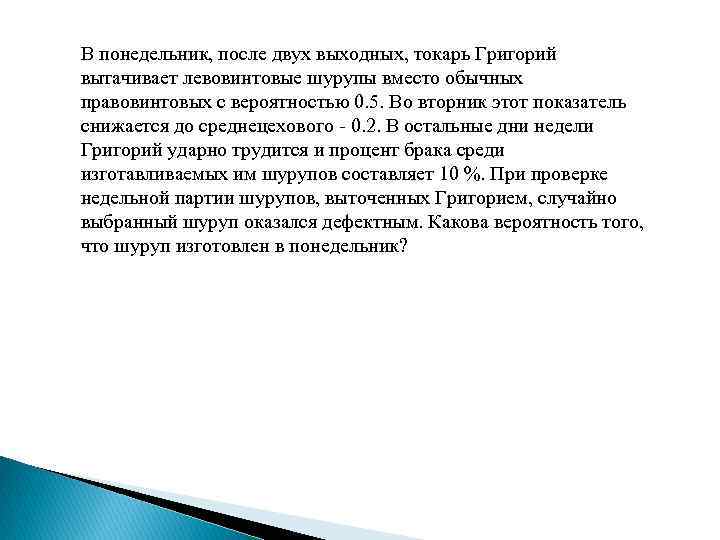 В понедельник, после двух выходных, токарь Григорий вытачивает левовинтовые шурупы вместо обычных правовинтовых с вероятностью 0.5. Во вторник этот показатель снижается до среднецехового - 0.2. В остальные дни недели Григорий ударно трудится и процент брака среди изготавливаемых им шурупов составляет 10 %. При проверке недельной партии шурупов, выточенных Григорием, случайно выбранный шуруп оказался дефектным. Какова вероятность того, что шуруп изготовлен в понедельник?